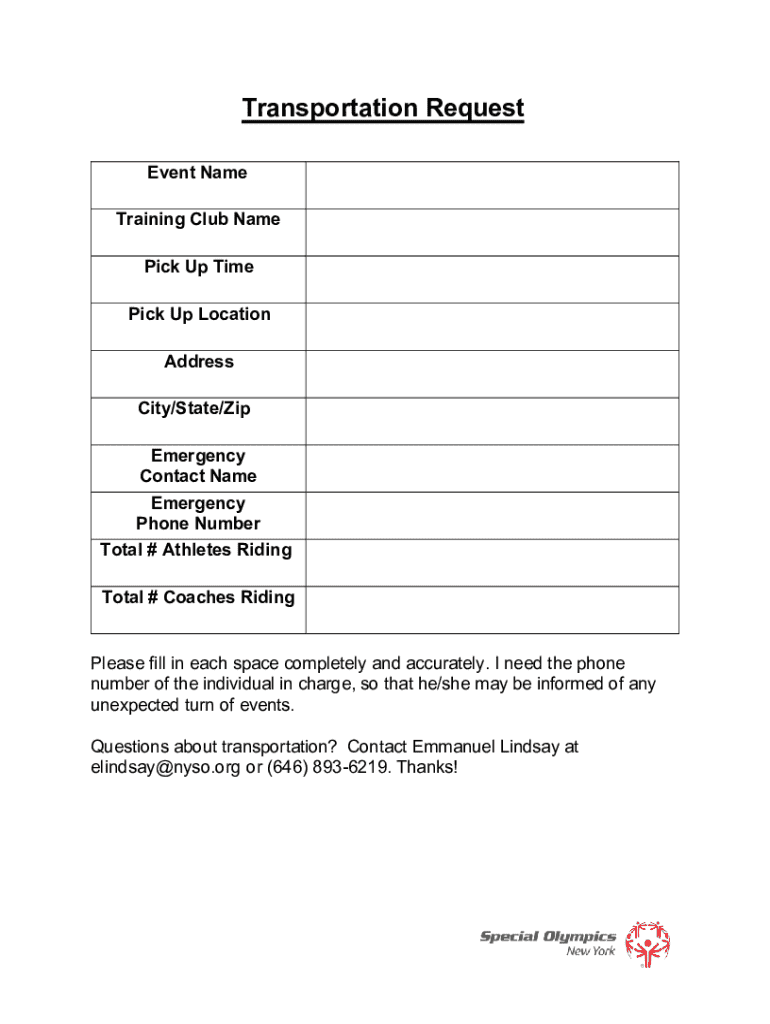 Transportation Request

| Event Name | |
|---|---|
| Training Club Name | |
| Pick Up Time | |
| Pick Up Location | |
| Address | |
| City/State/Zip | |
| Emergency Contact Name | |
| Emergency Phone Number | |
| Total # Athletes Riding | |
| Total # Coaches Riding | |

Please fill in each space completely and accurately. I need the phone number of the individual in charge, so that he/she may be informed of any unexpected turn of events.

Questions about transportation? Contact Emmanuel Lindsay at elindsay@nyso.org or (646) 893-6219. Thanks!

Special Olympics
New York